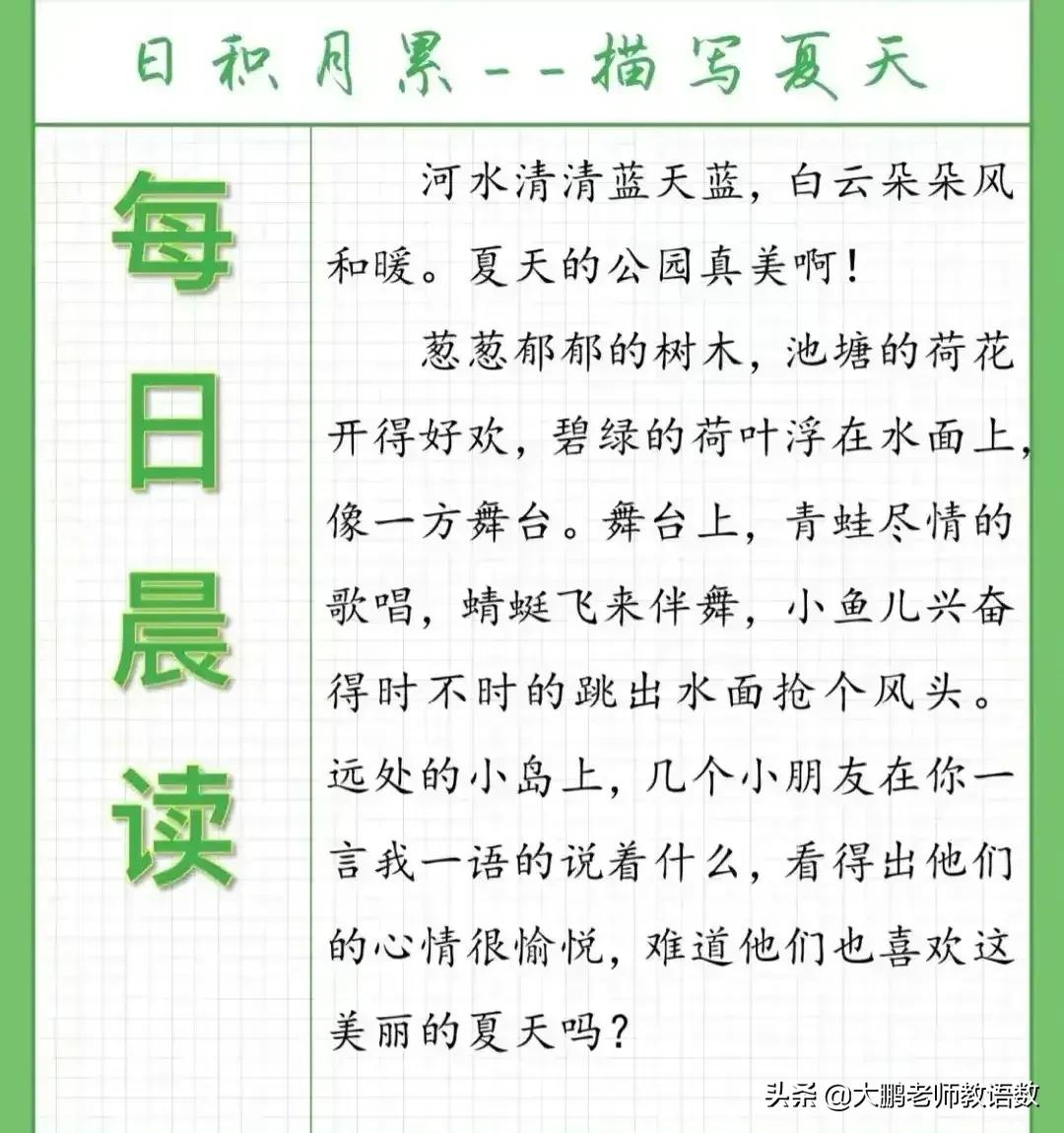 日积月累--描写夏天

每日晨读

河水清清蓝天蓝，白云朵朵风和暖。夏天的公园真美啊！

葱葱郁郁的树木，池塘的荷花开得好欢，碧绿的荷叶浮在水面上，像一方舞台。舞台上，青蛙尽情的歌唱，蜻蜓飞来伴舞，小鱼儿兴奋得时不时的跳出水面抢个风头。远处的小岛上，几个小朋友在你一言我一语的说着什么，看得出他们的心情很愉悦，难道他们也喜欢这美丽的夏天吗？

头条 @大鹏老师教语数